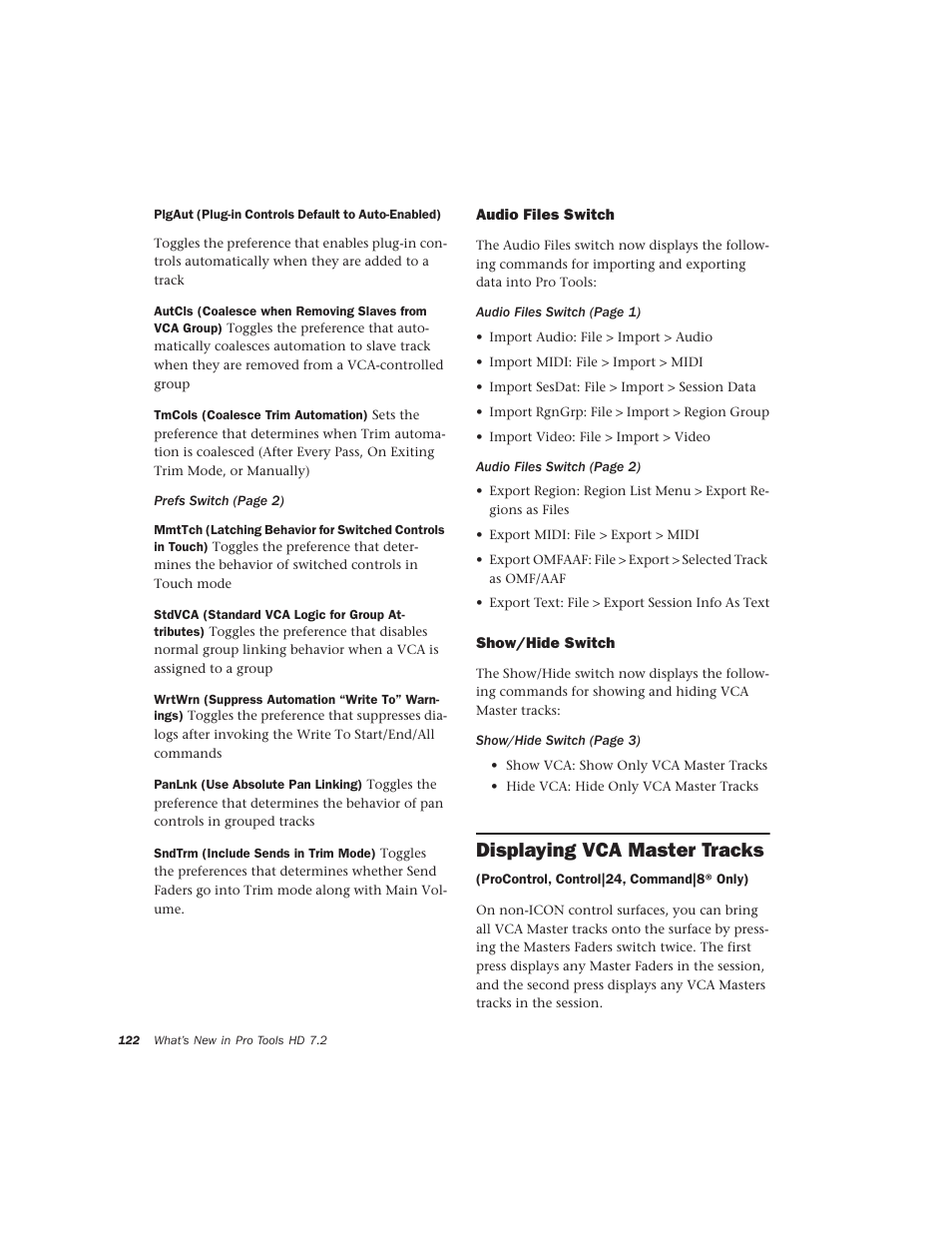 PlgAut (Plug-in Controls Default to Auto-Enabled)

Toggles the preference that enables plug-in controls automatically when they are added to a track

AutCls (Coalesce when Removing Slaves from VCA Group) Toggles the preference that automatically coalesces automation to slave track when they are removed from a VCA-controlled group

TmCols (Coalesce Trim Automation) Sets the preference that determines when Trim automation is coalesced (After Every Pass, On Exiting Trim Mode, or Manually)

Prefs Switch (Page 2)

MmtTch (Latching Behavior for Switched Controls in Touch) Toggles the preference that determines the behavior of switched controls in Touch mode

StdVCA (Standard VCA Logic for Group Attributes) Toggles the preference that disables normal group linking behavior when a VCA is assigned to a group

WrtWrn (Suppress Automation “Write To” Warnings) Toggles the preference that suppresses dialogs after invoking the Write To Start/End/All commands

PanLnk (Use Absolute Pan Linking) Toggles the preference that determines the behavior of pan controls in grouped tracks

SndTrm (Include Sends in Trim Mode) Toggles the preferences that determines whether Send Faders go into Trim mode along with Main Volume.

Audio Files Switch

The Audio Files switch now displays the following commands for importing and exporting data into Pro Tools:

Audio Files Switch (Page 1)

• Import Audio: File > Import > Audio
• Import MIDI: File > Import > MIDI
• Import SesDat: File > Import > Session Data
• Import RgnGrp: File > Import > Region Group
• Import Video: File > Import > Video

Audio Files Switch (Page 2)

• Export Region: Region List Menu > Export Regions as Files
• Export MIDI: File > Export > MIDI
• Export OMFAAF: File > Export > Selected Track as OMF/AAF
• Export Text: File > Export Session Info As Text

Show/Hide Switch

The Show/Hide switch now displays the following commands for showing and hiding VCA Master tracks:

Show/Hide Switch (Page 3)

• Show VCA: Show Only VCA Master Tracks
• Hide VCA: Hide Only VCA Master Tracks

Displaying VCA Master Tracks

(ProControl, Control|24, Command|8® Only)

On non-ICON control surfaces, you can bring all VCA Master tracks onto the surface by pressing the Masters Faders switch twice. The first press displays any Master Faders in the session, and the second press displays any VCA Masters tracks in the session.

122 What’s New in Pro Tools HD 7.2